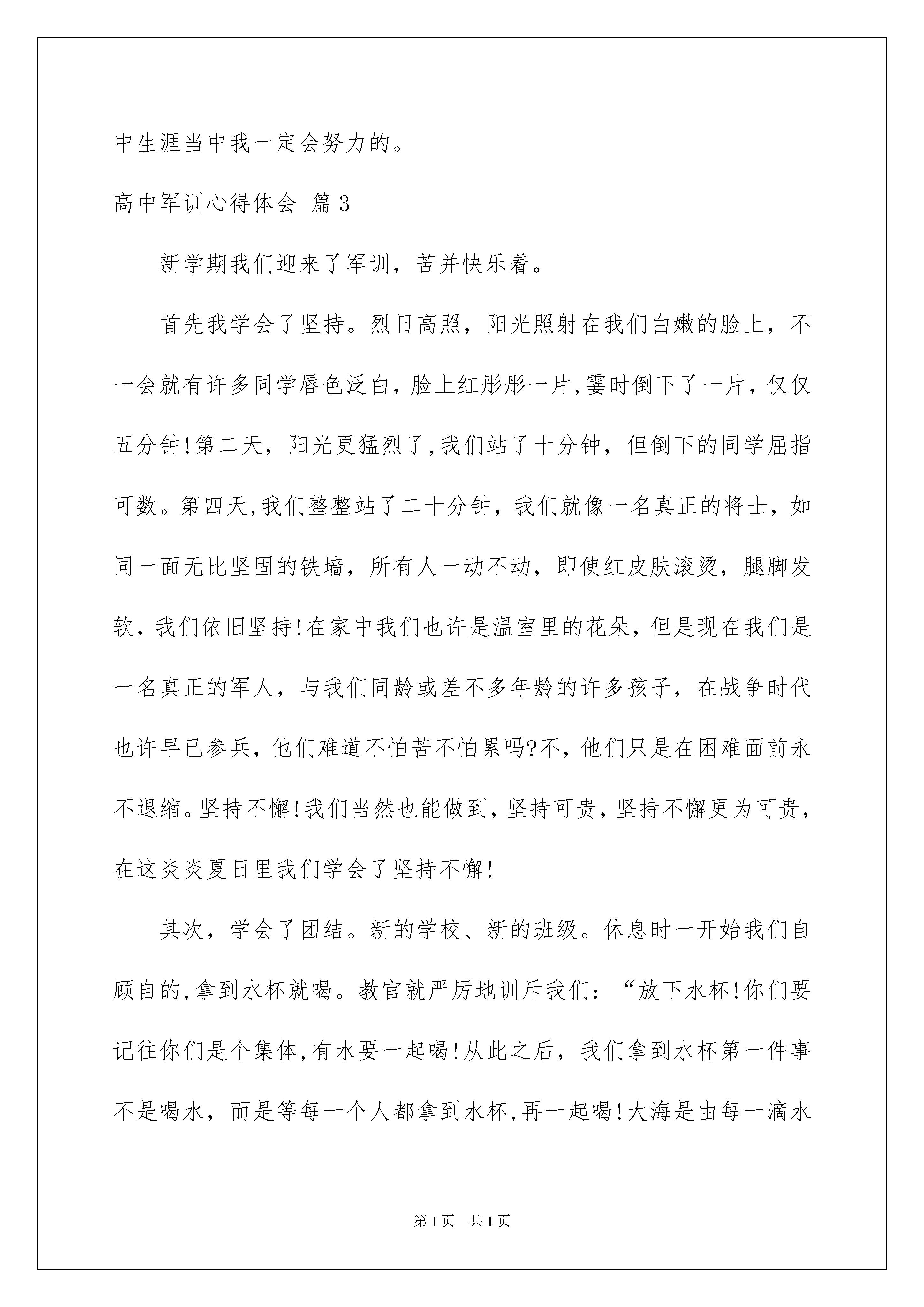 中生涯当中我一定会努力的。

高中军训心得体会 篇3

新学期我们迎来了军训，苦并快乐着。

首先我学会了坚持。烈日高照，阳光照射在我们白嫩的脸上，不一会就有许多同学唇色泛白，脸上红彤彤一片，霎时倒下了一片，仅仅五分钟！第二天，阳光更猛烈了，我们站了十分钟，但倒下的同学屈指可数。第四天，我们整整站了二十分钟，我们就像一名真正的将士，如同一面无比坚固的铁墙，所有人一动不动，即使红皮肤滚烫，腿脚发软，我们依旧坚持！在家中我们也许是温室里的花朵，但是现在我们是一名真正的军人，与我们同龄或差不多年龄的许多孩子，在战争时代也许早已参兵，他们难道不怕苦不怕累吗?不，他们只是在困难面前永不退缩。坚持不懈！我们当然也能做到，坚持可贵，坚持不懈更为可贵，在这炎炎夏日里我们学会了坚持不懈！

其次，学会了团结。新的学校、新的班级。休息时一开始我们自顾自的，拿到水杯就喝。教官就严厉地训斥我们：“放下水杯！你们要记住你们是个集体，有水要一起喝！从此之后，我们拿到水杯第一件事不是喝水，而是等每一个人都拿到水杯，再一起喝！大海是由每一滴水

第1页 共1页